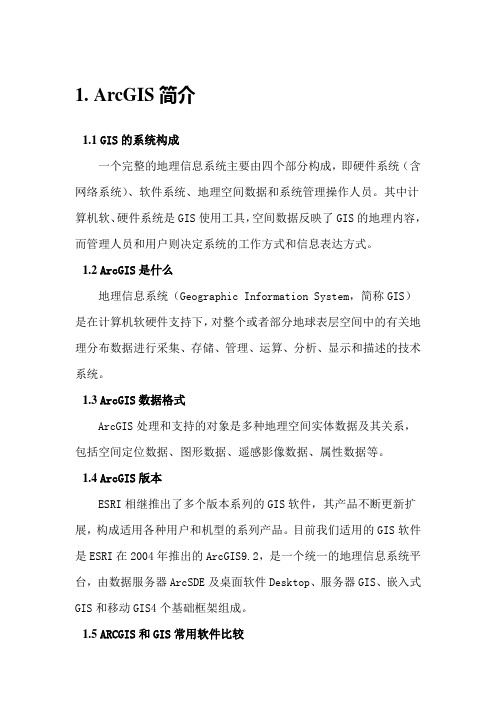 1. ArcGIS 简介

1.1 GIS 的系统构成

一个完整的地理信息系统主要由四个部分构成，即硬件系统（含网络系统）、软件系统、地理空间数据和系统管理操作人员。其中计算机软、硬件系统是 GIS 使用工具，空间数据反映了 GIS 的地理内容，而管理人员和用户则决定系统的工作方式和信息表达方式。

1.2 ArcGIS 是什么

地理信息系统（Geographic Information System，简称 GIS）是在计算机软硬件支持下，对整个或者部分地球表层空间中的有关地理分布数据进行采集、存储、管理、运算、分析、显示和描述的技术系统。

1.3 ArcGIS 数据格式

ArcGIS 处理和支持的对象是多种地理空间实体数据及其关系，包括空间定位数据、图形数据、遥感影像数据、属性数据等。

1.4 ArcGIS 版本

ESRI 相继推出了多个版本系列的 GIS 软件，其产品不断更新扩展，构成适用各种用户和机型的系列产品。目前我们适用的 GIS 软件是 ESRI 在 2004 年推出的 ArcGIS9.2，是一个统一的地理信息系统平台，由数据服务器 ArcSDE 及桌面软件 Desktop、服务器 GIS、嵌入式 GIS 和移动 GIS4 个基础框架组成。

1.5 ARCGIS 和 GIS 常用软件比较